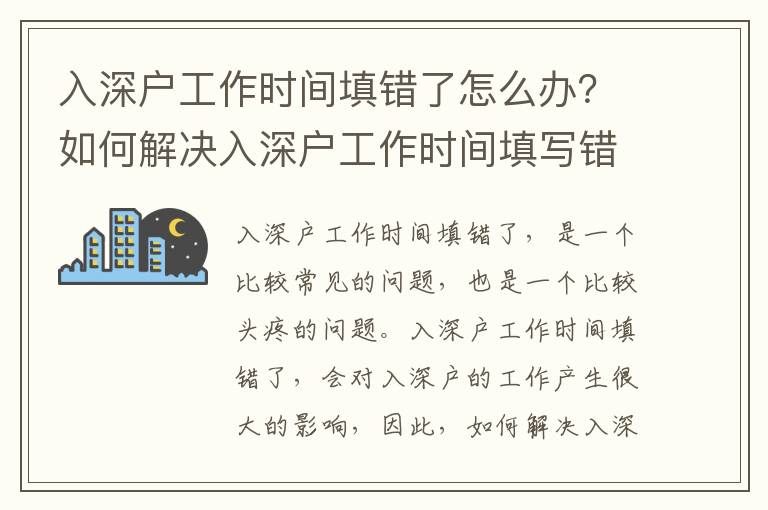 入深户工作时间填错了怎么办？如何解决入深户工作时间填写错

入深户工作时间填错了，是一个比较常见的问题，也是一个比较头疼的问题。入深户工作时间填错了，会对入深户的工作产生很大的影响，因此，如何解决入深